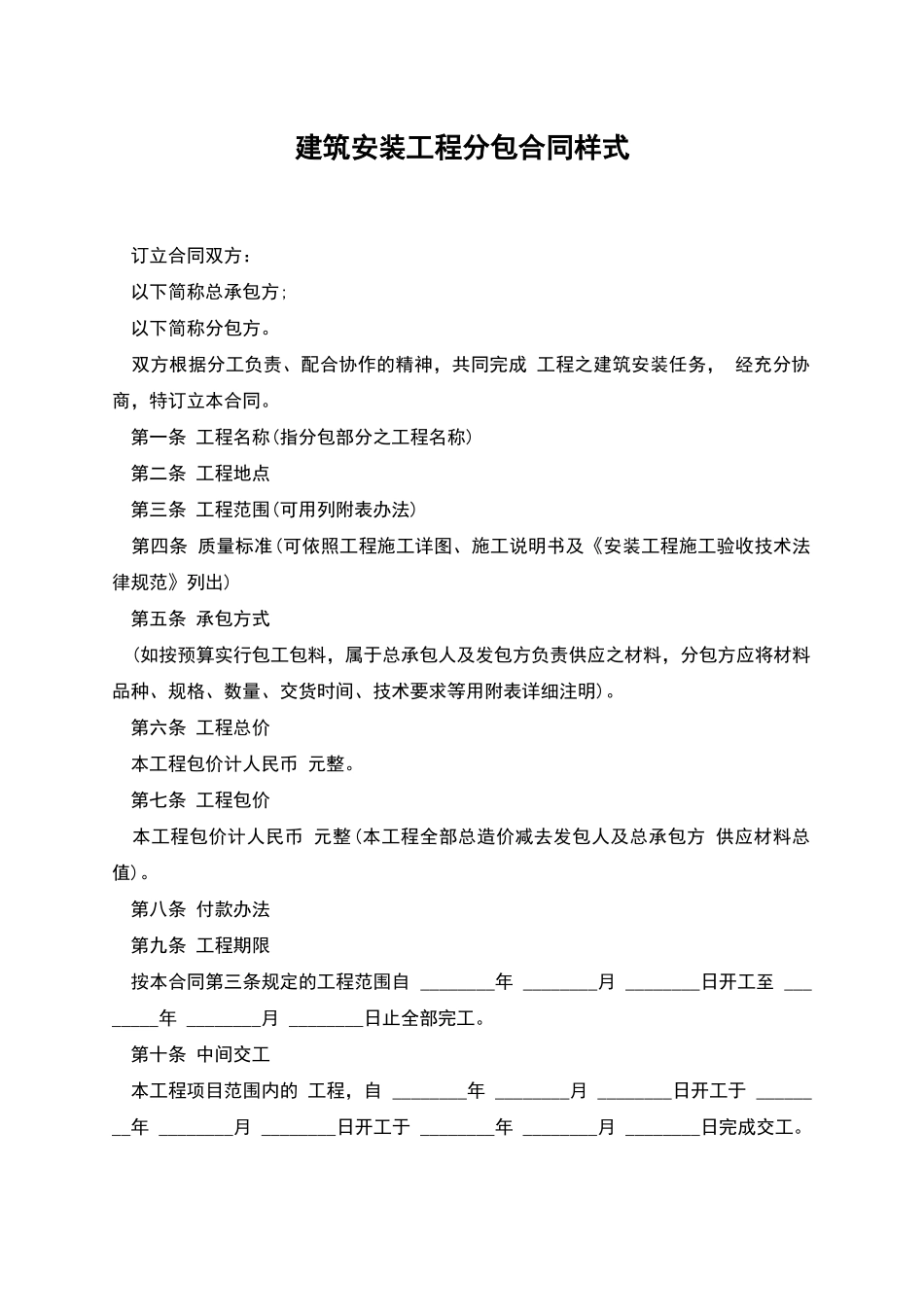 建筑安装工程分包合同样式

订立合同双方：

以下简称总承包方；

以下简称分包方。

双方根据分工负责、配合协作的精神，共同完成 工程之建筑安装任务， 经充分协商，特订立本合同。

第一条 工程名称（指分包部分之工程名称）

第二条 工程地点

第三条 工程范围（可用列附表办法）

第四条 质量标准（可依照工程施工详图、施工说明书及《安装工程施工验收技术法律规范》列出）

第五条 承包方式

（如按预算实行包工包料，属于总承包人及发包方负责供应之材料，分包方应将材料品种、规格、数量、交货时间、技术要求等用附表详细注明）。

第六条 工程总价

本工程包价计人民币 元整。

第七条 工程包价

本工程包价计人民币 元整（本工程全部总造价减去发包人及总承包方 供应材料总值）。

第八条 付款办法

第九条 工程期限

按本合同第三条规定的工程范围自 ________年 ________月 ________日开工至 ________年 ________月 ________日止全部完工。

第十条 中间交工

本工程项目范围内的 工程，自 ________年 ________月 ________日开工于 ________年 ________月 ________日开工于 ________年 ________月 ________日完成交工。